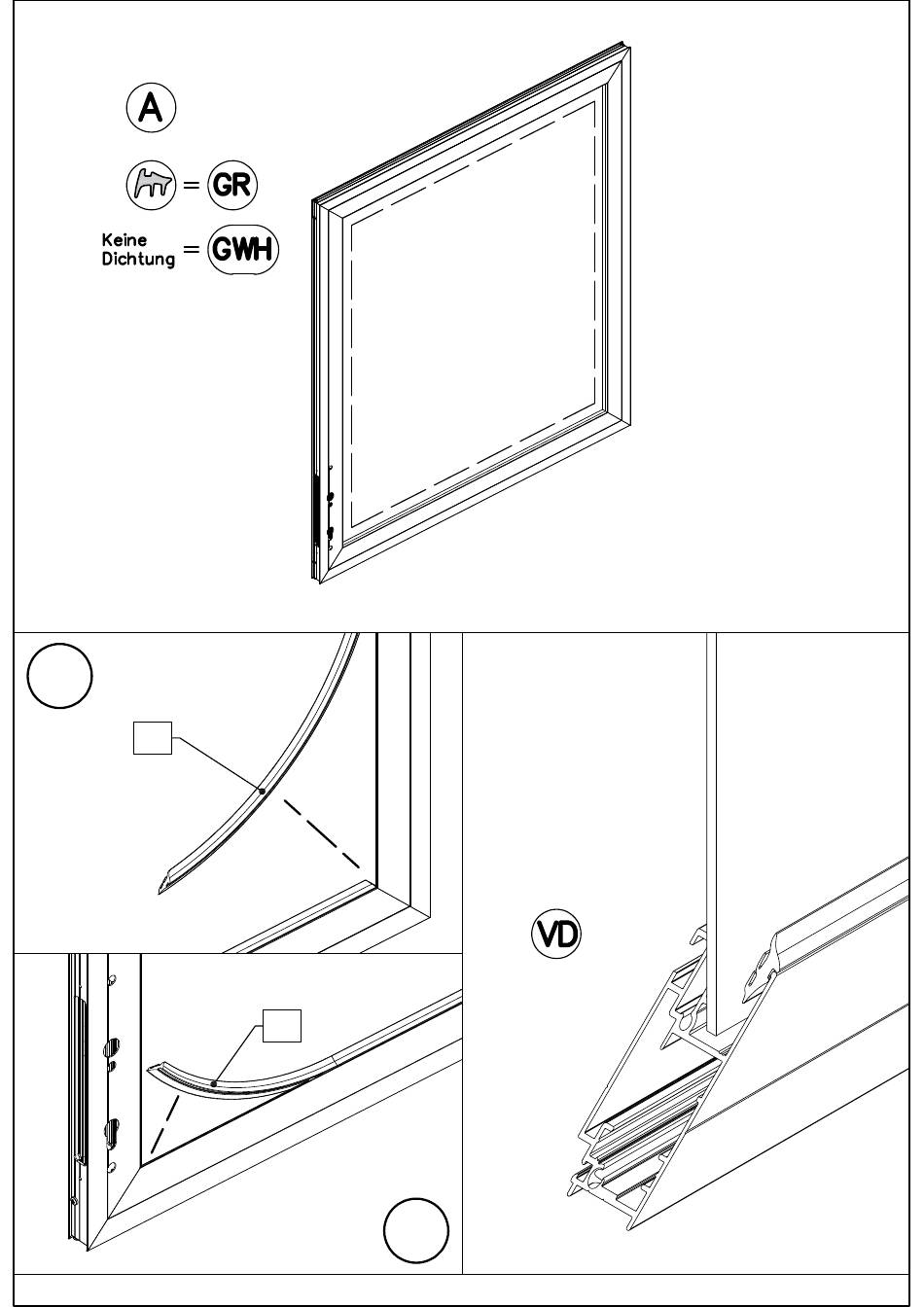 A

= GR

Keine Dichtung = GWH

VD